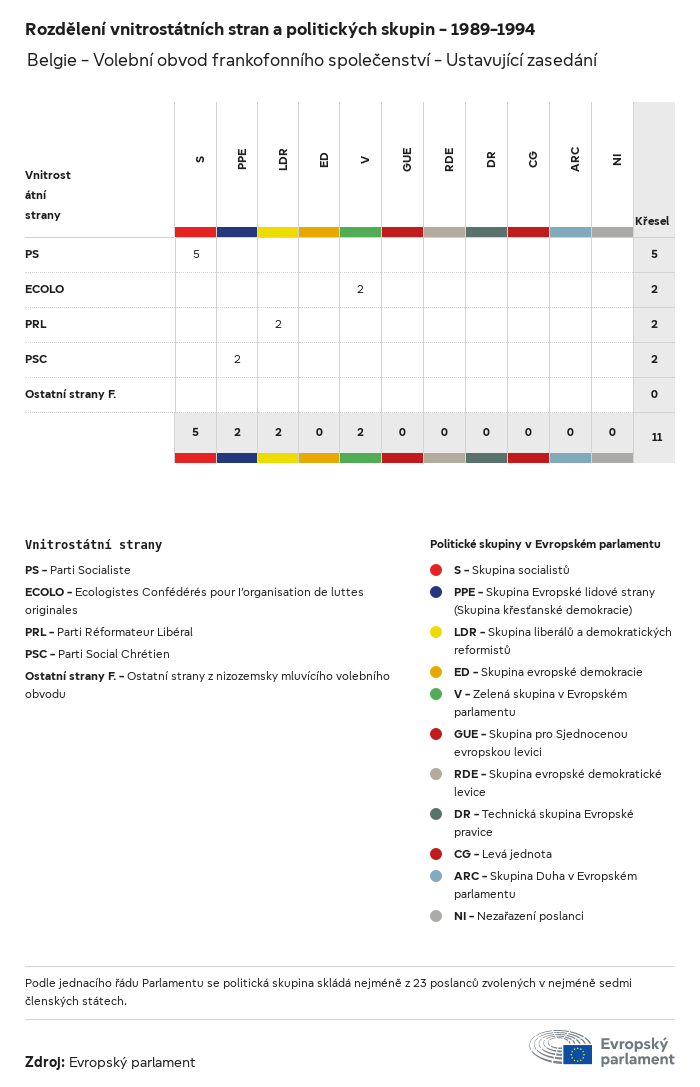 Rozdělení vnitrostátních stran a politických skupin – 1989–1994

Belgie – Volební obvod frankofonního společenství – Ustavující zasedání

| Vnitrostátní strany | S | PPE | LDR | ED | V | GUE | RDE | DR | CG | ARC | NI | Křesel |
|---|---|---|---|---|---|---|---|---|---|---|---|---|
| PS | 5 | | | | | | | | | | | 5 |
| ECOLO | | | | | 2 | | | | | | | 2 |
| PRL | | | 2 | | | | | | | | | 2 |
| PSC | | 2 | | | | | | | | | | 2 |
| Ostatní strany F. | | | | | | | | | | | | 0 |
| | 5 | 2 | 2 | 0 | 2 | 0 | 0 | 0 | 0 | 0 | 0 | 11 |

Vnitrostátní strany

PS – Parti Socialiste

ECOLO – Ecologistes Confédérés pour l'organisation de luttes originales

PRL – Parti Réformateur Libéral

PSC – Parti Social Chrétien

Ostatní strany F. – Ostatní strany z nizozemsky mluvícího volebního obvodu

Politické skupiny v Evropském parlamentu

S – Skupina socialistů

PPE – Skupina Evropské lidové strany (Skupina křesťanské demokracie)

LDR – Skupina liberálů a demokratických reformistů

ED – Skupina evropské demokracie

V – Zelená skupina v Evropském parlamentu

GUE – Skupina pro Sjednocenou evropskou levici

RDE – Skupina evropské demokratické levice

DR – Technická skupina Evropské pravice

CG – Levá jednota

ARC – Skupina Duha v Evropském parlamentu

NI – Nezařazení poslanci

Podle jednacího řádu Parlamentu se politická skupina skládá nejméně z 23 poslanců zvolených v nejméně sedmi členských státech.

Zdroj: Evropský parlament

Evropský parlament